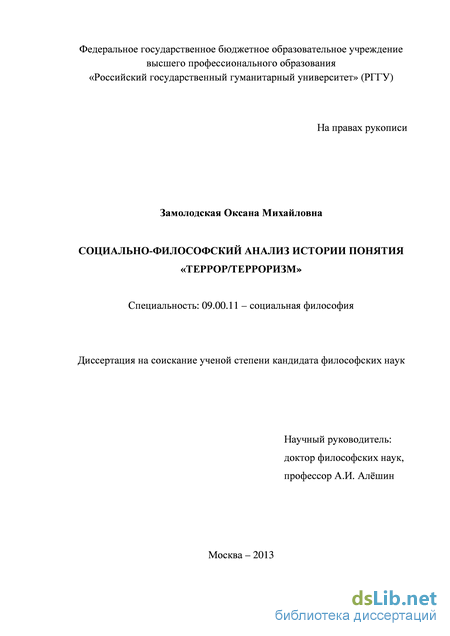 Федеральное государственное бюджетное образовательное учреждение высшего профессионального образования «Российский государственный гуманитарный университет» (РГГУ)

На правах рукописи

Замолодская Оксана Михайловна

СОЦИАЛЬНО-ФИЛОСОФСКИЙ АНАЛИЗ ИСТОРИИ ПОНЯТИЯ «ТЕРРОР/ТЕРРОРИЗМ»

Специальность: 09.00.11 – социальная философия

Диссертация на соискание ученой степени кандидата философских наук

Научный руководитель:
доктор философских наук,
профессор А.И. Алёшин

Москва – 2013

dsLib.net
библиотека диссертаций